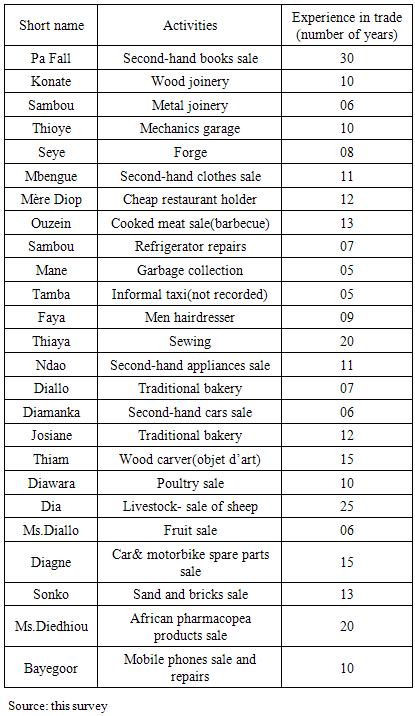 | Short name | Activities | Experience in trade (number of years) |
|---|---|---|
| Pa Fall | Second-hand books sale | 30 |
| Konate | Wood joinery | 10 |
| Sambou | Metal joinery | 06 |
| Thioye | Mechanics garage | 10 |
| Seye | Forge | 08 |
| Mbengue | Second-hand clothes sale | 11 |
| Mère Diop | Cheap restaurant holder | 12 |
| Ouzein | Cooked meat sale(barbecue) | 13 |
| Sambou | Refrigerator repairs | 07 |
| Mane | Garbage collection | 05 |
| Tamba | Informal taxi(not recorded) | 05 |
| Faya | Men hairdresser | 09 |
| Thiaya | Sewing | 20 |
| Ndao | Second-hand appliances sale | 11 |
| Diallo | Traditional bakery | 07 |
| Diamanka | Second-hand cars sale | 06 |
| Josiane | Traditional bakery | 12 |
| Thiam | Wood carver(objet d'art) | 15 |
| Diawara | Poultry sale | 10 |
| Dia | Livestock- sale of sheep | 25 |
| Ms.Diallo | Fruit sale | 06 |
| Diagne | Car& motorbike spare parts sale | 15 |
| Sonko | Sand and bricks sale | 13 |
| Ms.Diedhiou | African pharmacopea products sale | 20 |
| Bayegoor | Mobile phones sale and repairs | 10 |

Source: this survey